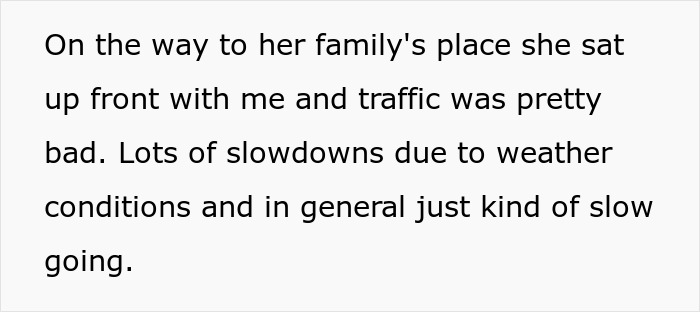 On the way to her family's place she sat up front with me and traffic was pretty bad. Lots of slowdowns due to weather conditions and in general just kind of slow going.